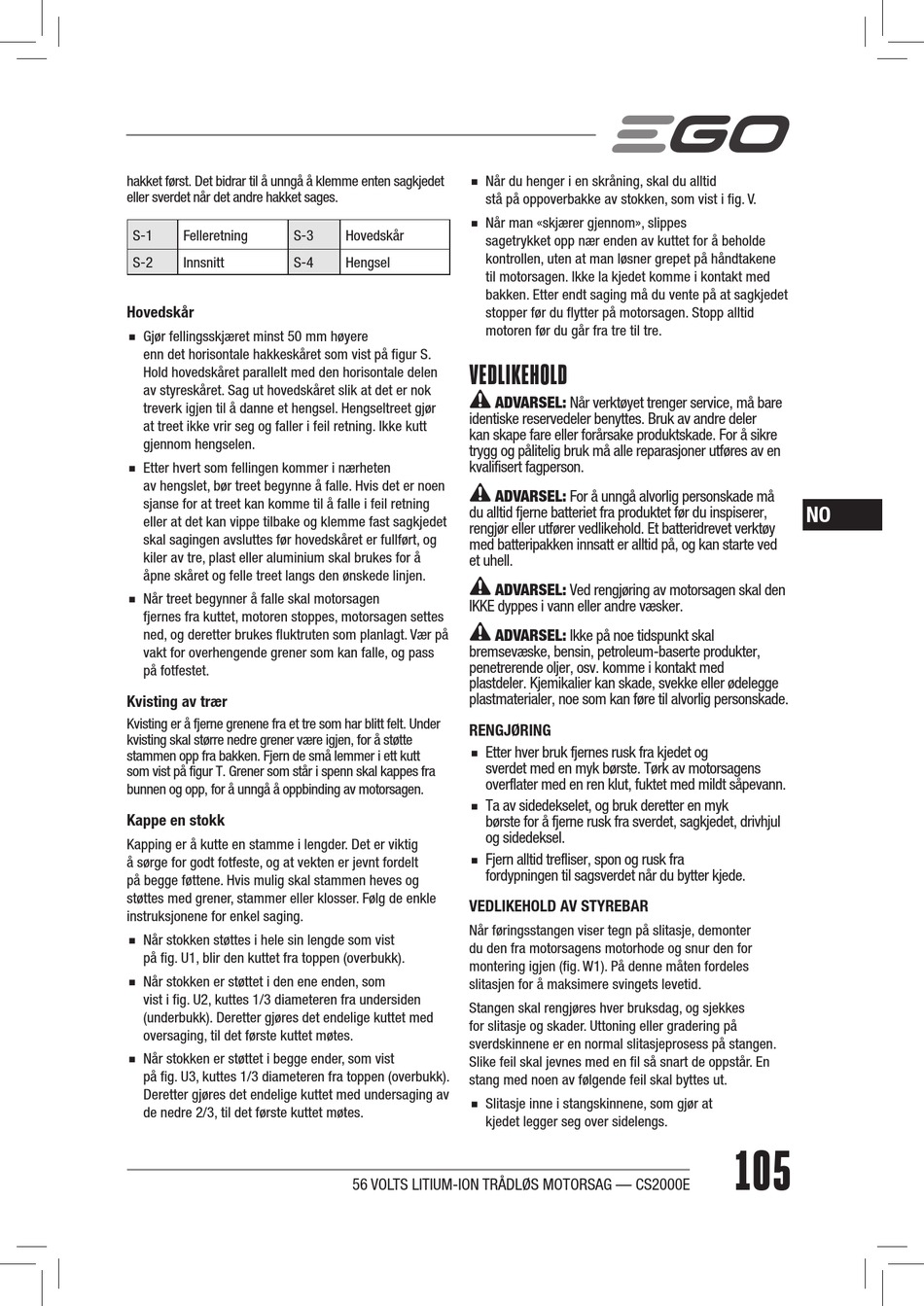 EGO

hakket først. Det bidrar til å unngå å klemme enten sagkjedet eller sverdet når det andre hakket sages.

| S-1 | Felleretning | S-3 | Hovedskår |
|---|---|---|---|
| S-2 | Innsnitt | S-4 | Hengsel |

Hovedskår

■ Gjør fellingsskjæret minst 50 mm høyere enn det horisontale hakkeskåret som vist på figur S. Hold hovedskåret parallelt med den horisontale delen av styreskåret. Sag ut hovedskåret slik at det er nok treverk igjen til å danne et hengsel. Hengseltreet gjør at treet ikke vrir seg og faller i feil retning. Ikke kutt gjennom hengselen.

■ Etter hvert som fellingen kommer i nærheten av hengslet, bør treet begynne å falle. Hvis det er noen sjanse for at treet kan komme til å falle i feil retning eller at det kan vippe tilbake og klemme fast sagkjedet skal sagingen avsluttes før hovedskåret er fullført, og kiler av tre, plast eller aluminium skal brukes for å åpne skåret og felle treet langs den ønskede linjen.

■ Når treet begynner å falle skal motorsagen fjernes fra kuttet, motoren stoppes, motorsagen settes ned, og deretter brukes fluktruten som planlagt. Vær på vakt for overhengende grener som kan falle, og pass på fotfestet.

Kvisting av trær

Kvisting er å fjerne grenene fra et tre som har blitt felt. Under kvisting skal større nedre grener være igjen, for å støtte stammen opp fra bakken. Fjern de små lemmer i ett kutt som vist på figur T. Grener som står i spenn skal kappes fra bunnen og opp, for å unngå å oppbinding av motorsagen.

Kappe en stokk

Kapping er å kutte en stamme i lengder. Det er viktig å sørge for godt fotfeste, og at vekten er jevnt fordelt på begge føttene. Hvis mulig skal stammen heves og støttes med grener, stammer eller klosser. Følg de enkle instruksjonene for enkel saging.

■ Når stokken støttes i hele sin lengde som vist på fig. U1, blir den kuttet fra toppen (overbukk).

■ Når stokken er støttet i den ene enden, som vist i fig. U2, kuttes 1/3 diameteren fra undersiden (underbukk). Deretter gjøres det endelige kuttet med oversaging, til det første kuttet møtes.

■ Når stokken er støttet i begge ender, som vist på fig. U3, kuttes 1/3 diameteren fra toppen (overbukk). Deretter gjøres det endelige kuttet med undersaging av de nedre 2/3, til det første kuttet møtes.

■ Når du henger i en skråning, skal du alltid stå på oppoverbakke av stokken, som vist i fig. V.

■ Når man «skjærer gjennom», slippes sagetrykket opp nær enden av kuttet for å beholde kontrollen, uten at man løsner grepet på håndtakene til motorsagen. Ikke la kjedet komme i kontakt med bakken. Etter endt saging må du vente på at sagkjedet stopper før du flytter på motorsagen. Stopp alltid motoren før du går fra tre til tre.

VEDLIKEHOLD

ADVARSEL: Når verktøyet trenger service, må bare identiske reservedeler benyttes. Bruk av andre deler kan skape fare eller forårsake produktskade. For å sikre trygg og pålitelig bruk må alle reparasjoner utføres av en kvalifisert fagperson.

ADVARSEL: For å unngå alvorlig personskade må du alltid fjerne batteriet fra produktet før du inspiserer, rengjør eller utfører vedlikehold. Et batteridrevet verktøy med batteripakken innsatt er alltid på, og kan starte ved et uhell.

ADVARSEL: Ved rengjøring av motorsagen skal den IKKE dyppes i vann eller andre væsker.

ADVARSEL: Ikke på noe tidspunkt skal bremsevæske, bensin, petroleum-baserte produkter, penetrerende oljer, osv. komme i kontakt med plastdeler. Kjemikalier kan skade, svekke eller ødelegge plastmaterialer, noe som kan føre til alvorlig personskade.

RENGJØRING

■ Etter hver bruk fjernes rusk fra kjedet og sverdet med en myk børste. Tørk av motorsagens overflater med en ren klut, fuktet med mildt såpevann.

■ Ta av sidedekselet, og bruk deretter en myk børste for å fjerne rusk fra sverdet, sagkjedet, drivhjul og sidedeksel.

■ Fjern alltid trefliser, spon og rusk fra fordypningen til sagsverdet når du bytter kjede.

VEDLIKEHOLD AV STYREBAR

Når føringsstangen viser tegn på slitasje, demonter du den fra motorsagens motorhode og snur den for montering igjen (fig. W1). På denne måten fordeles slitasjen for å maksimere svingets levetid.

Stangen skal rengjøres hver bruksdag, og sjekkes for slitasje og skader. Uttoning eller gradering på sverdskinnene er en normal slitasjeprosess på stangen. Slike feil skal jevnes med en fil så snart de oppstår. En stang med noen av følgende feil skal byttes ut.

■ Slitasje inne i stangskinnene, som gjør at kjedet legger seg over sidelengs.

NO

56 VOLTS LITIUM-ION TRÅDLØS MOTORSAG — CS2000E

105